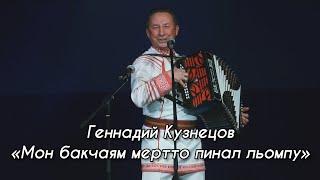 Геннадий Кузнецов
«Мон бакчаям мертто пинал льомпу»